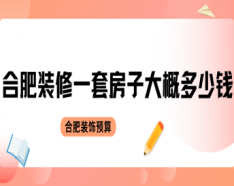 合肥装修一套房子大概多少钱

合肥装饰预算